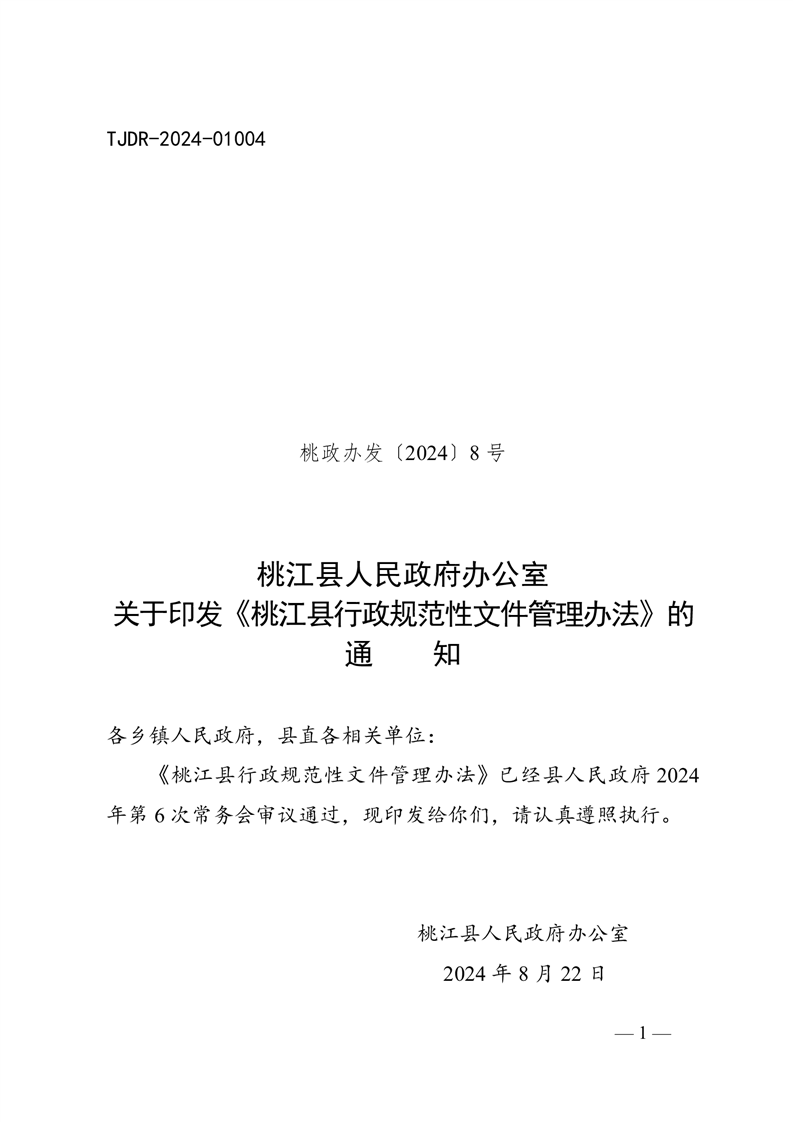 TJDR-2024-01004

桃政办发〔2024〕8号

桃江县人民政府办公室
关于印发《桃江县行政规范性文件管理办法》的
通　　知

各乡镇人民政府，县直各相关单位：

《桃江县行政规范性文件管理办法》已经县人民政府2024年第6次常务会审议通过，现印发给你们，请认真遵照执行。

桃江县人民政府办公室
2024年8月22日

—1—